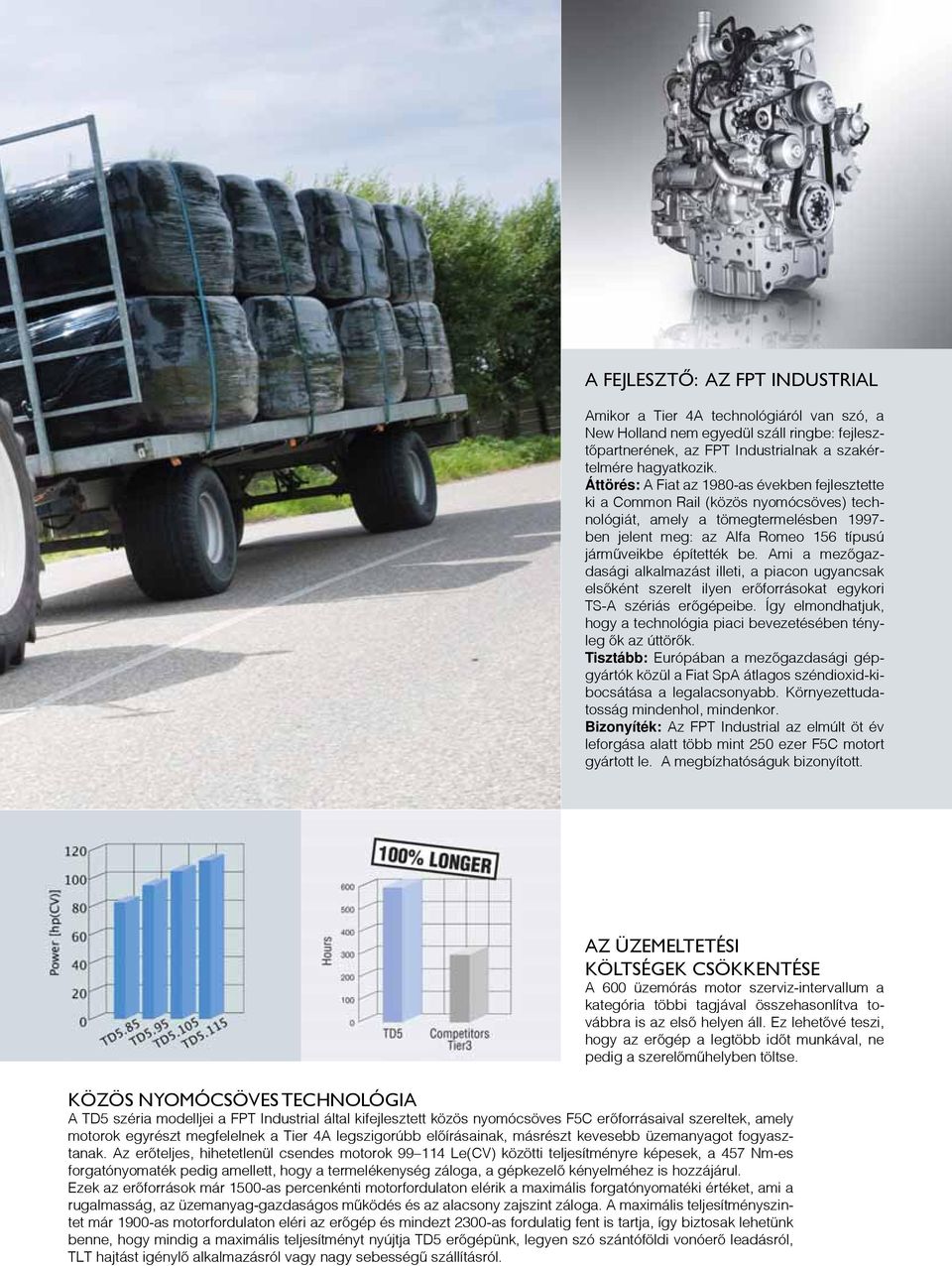 A FEJLESZTŐ: AZ FPT INDUSTRIAL

Amikor a Tier 4A technológiáról van szó, a New Holland nem egyedül száll ringbe: fejlesztőpartnerének, az FPT Industrialnak a szakértelmére hagyatkozik.
Áttörés: A Fiat az 1980-as években fejlesztette ki a Common Rail (közös nyomócsöves) technológiát, amely a tömegtermelésben 1997-ben jelent meg: az Alfa Romeo 156 típusú járműveikbe építették be. Ami a mezőgazdasági alkalmazást illeti, a piacon ugyancsak elsőként szerelt ilyen erőforrásokat egykori TS-A szériás erőgépeibe. Így elmondhatjuk, hogy a technológia piaci bevezetésében tényleg ők az úttörők.
Tisztább: Európában a mezőgazdasági gépgyártók közül a Fiat SpA átlagos széndioxid-kibocsátása a legalacsonyabb. Környezettudatosság mindenhol, mindenkor.
Bizonyíték: Az FPT Industrial az elmúlt öt év leforgása alatt több mint 250 ezer F5C motort gyártott le. A megbízhatóságuk bizonyított.

Power [hp(CV)]
120
100
80
60
40
20
0
TD5.85
TD5.95
TD5.105
TD5.115

100% LONGER
Hours
600
500
400
300
200
100
0
TD5
Competitors Tier3

AZ ÜZEMELTETÉSI KÖLTSÉGEK CSÖKKENTÉSE
A 600 üzemórás motor szerviz-intervallum a kategória többi tagjával összehasonlítva továbbra is az első helyen áll. Ez lehetővé teszi, hogy az erőgép a legtöbb időt munkával, ne pedig a szerelőműhelyben töltse.

KÖZÖS NYOMÓCSÖVES TECHNOLÓGIA
A TD5 széria modelljei a FPT Industrial által kifejlesztett közös nyomócsöves F5C erőforrásaival szereltek, amely motorok egyrészt megfelelnek a Tier 4A legszigorúbb előírásainak, másrészt kevesebb üzemanyagot fogyasztanak. Az erőteljes, hihetetlenül csendes motorok 99–114 Le(CV) közötti teljesítményre képesek, a 457 Nm-es forgatónyomaték pedig amellett, hogy a termelékenység záloga, a gépkezelő kényelméhez is hozzájárul.
Ezek az erőforrások már 1500-as percenkénti motorfordulaton elérik a maximális forgatónyomatéki értéket, ami a rugalmasság, az üzemanyag-gazdaságos működés és az alacsony zajszint záloga. A maximális teljesítményszintet már 1900-as motorfordulaton eléri az erőgép és mindezt 2300-as fordulatig fent is tartja, így biztosak lehetünk benne, hogy mindig a maximális teljesítményt nyújtja TD5 erőgépünk, legyen szó szántóföldi vonóerő leadásról, TLT hajtást igénylő alkalmazásról vagy nagy sebességű szállításról.